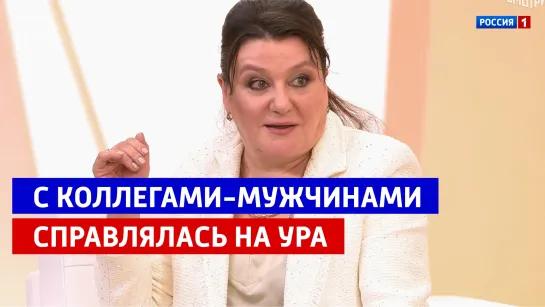 РОССИЯ 1

С КОЛЛЕГАМИ-МУЖЧИНАМИ
СПРАВЛЯЛАСЬ НА УРА